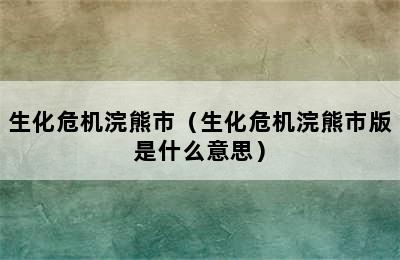 生化危机浣熊市（生化危机浣熊市版是什么意思）